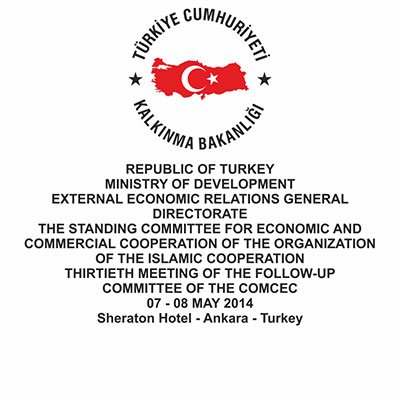 TÜRKİYE CUMHURİYETİ
KALKINMA BAKANLIĞI

REPUBLIC OF TURKEY
MINISTRY OF DEVELOPMENT
EXTERNAL ECONOMIC RELATIONS GENERAL DIRECTORATE
THE STANDING COMMITTEE FOR ECONOMIC AND COMMERCIAL COOPERATION OF THE ORGANIZATION OF THE ISLAMIC COOPERATION
THIRTIETH MEETING OF THE FOLLOW-UP COMMITTEE OF THE COMCEC
07 - 08 MAY 2014
Sheraton Hotel - Ankara - Turkey